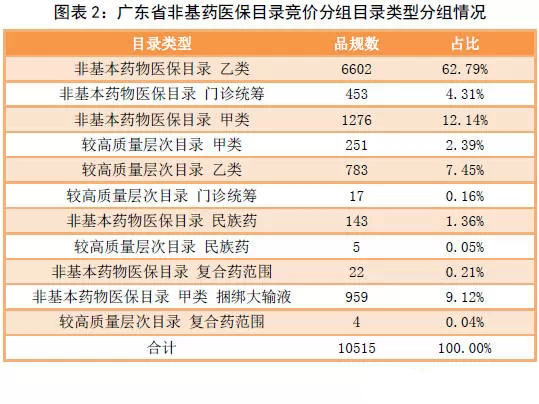 图表2：广东省非基药医保目录竞价分组目录类型分组情况

| 目录类型 | 品规数 | 占比 |
|---|---|---|
| 非基本药物医保目录 乙类 | 6602 | 62.79% |
| 非基本药物医保目录 门诊统筹 | 453 | 4.31% |
| 非基本药物医保目录 甲类 | 1276 | 12.14% |
| 较高质量层次目录 甲类 | 251 | 2.39% |
| 较高质量层次目录 乙类 | 783 | 7.45% |
| 较高质量层次目录 门诊统筹 | 17 | 0.16% |
| 非基本药物医保目录 民族药 | 143 | 1.36% |
| 较高质量层次目录 民族药 | 5 | 0.05% |
| 非基本药物医保目录 复合药范围 | 22 | 0.21% |
| 非基本药物医保目录 甲类 捆绑大输液 | 959 | 9.12% |
| 较高质量层次目录 复合药范围 | 4 | 0.04% |
| 合计 | 10515 | 100.00% |